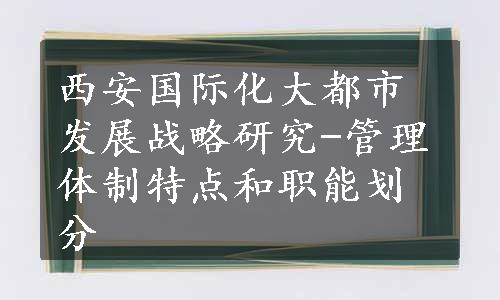 西安国际化大都市发展战略研究-管理体制特点和职能划分